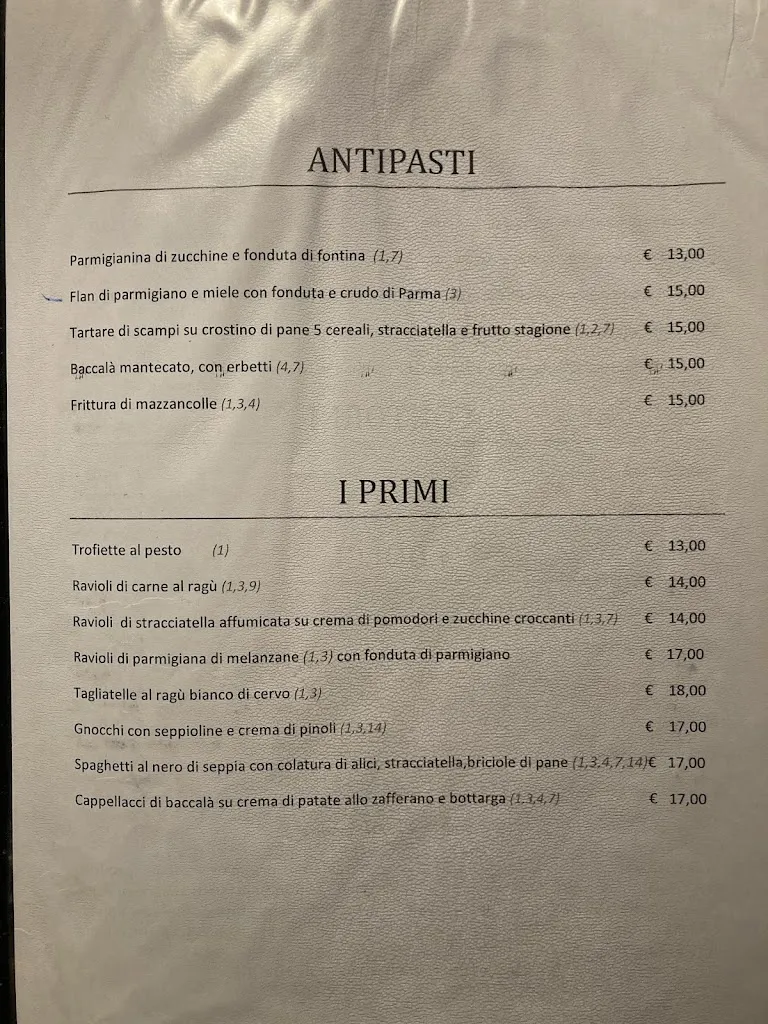 ANTIPASTI

Parmigianina di zucchine e fonduta di fontina (1,7) € 13,00

Flan di parmigiano e miele con fonduta e crudo di Parma (3) € 15,00

Tartare di scampi su crostino di pane 5 cereali, stracciatella e frutto stagione (1,2,7) € 15,00

Baccalà mantecato, con erbetti (4,7) € 15,00

Frittura di mazzancolle (1,3,4) € 15,00

I PRIMI

Trofiette al pesto (1) € 13,00

Ravioli di carne al ragù (1,3,9) € 14,00

Ravioli di stracciatella affumicata su crema di pomodori e zucchine croccanti (1,3,7) € 14,00

Ravioli di parmigiana di melanzane (1,3) con fonduta di parmigiano € 17,00

Tagliatelle al ragù bianco di cervo (1,3) € 18,00

Gnocchi con seppioline e crema di pinoli (1,3,14) € 17,00

Spaghetti al nero di seppia con colatura di alici, stracciatella,briciole di pane (1,3,4,7,14)€ 17,00

Cappellacci di baccalà su crema di patate allo zafferano e bottarga (1,3,4,7) € 17,00